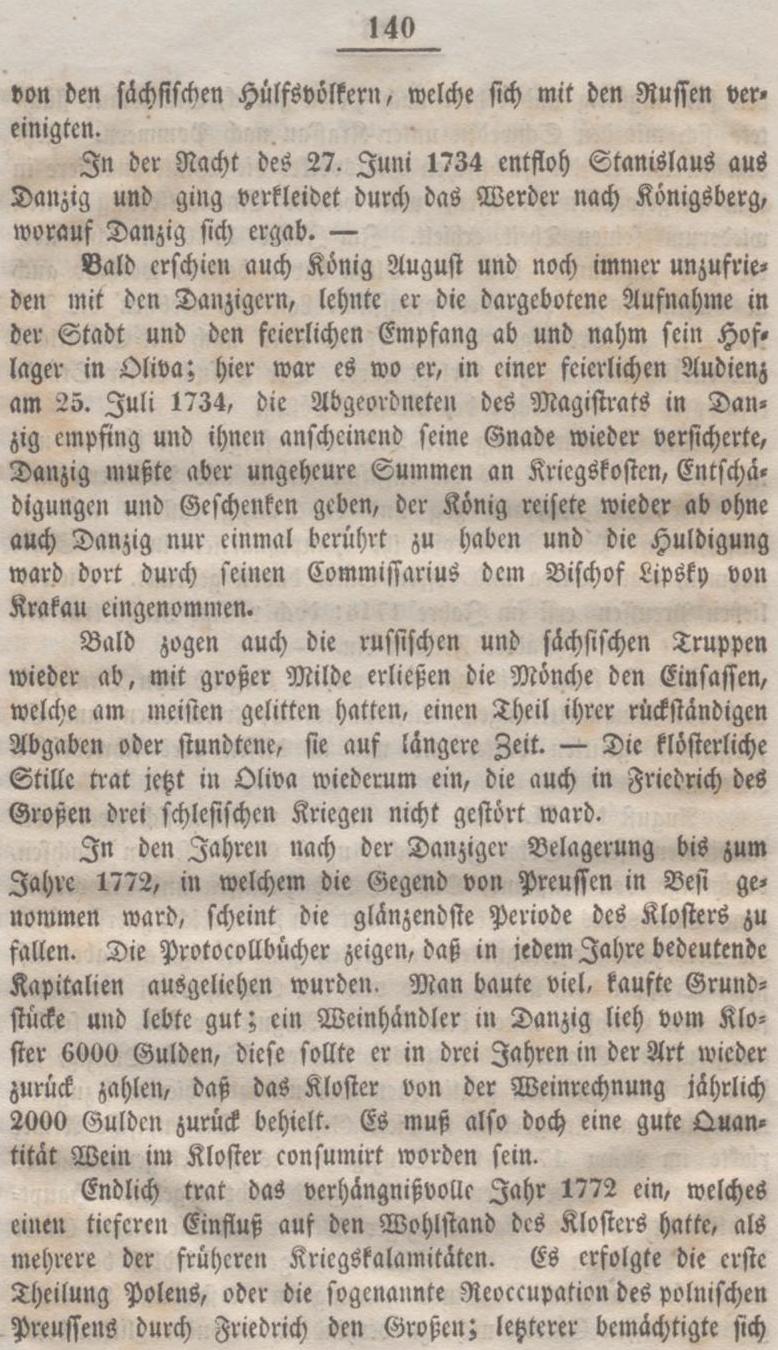 140

von den sächsischen Hülfsvölkern, welche sich mit den Russen vereinigten.

In der Nacht des 27. Juni 1734 entfloh Stanislaus aus Danzig und ging verkleidet durch das Werder nach Königsberg, worauf Danzig sich ergab. —

Bald erschien auch König August und noch immer unzufrieden mit den Danzigern, lehnte er die dargebotene Aufnahme in der Stadt und den feierlichen Empfang ab und nahm sein Hoflager in Oliva; hier war es wo er, in einer feierlichen Audienz am 25. Juli 1734, die Abgeordneten des Magistrats in Danzig empfing und ihnen anscheinend seine Gnade wieder versicherte, Danzig mußte aber ungeheure Summen an Kriegskosten, Entschädigungen und Geschenken geben, der König reisete wieder ab ohne auch Danzig nur einmal berührt zu haben und die Huldigung ward dort durch seinen Commissarius dem Bischof Lipsky von Krakau eingenommen.

Bald zogen auch die russischen und sächsischen Truppen wieder ab, mit großer Milde erließen die Mönche den Einsassen, welche am meisten gelitten hatten, einen Theil ihrer rückständigen Abgaben oder stundtene, sie auf längere Zeit. — Die klösterliche Stille trat jetzt in Oliva wiederum ein, die auch in Friedrich des Großen drei schlesischen Kriegen nicht gestört ward.

In den Jahren nach der Danziger Belagerung bis zum Jahre 1772, in welchem die Gegend von Preussen in Besi genommen ward, scheint die glänzendste Periode des Klosters zu fallen. Die Protocollbücher zeigen, daß in jedem Jahre bedeutende Kapitalien ausgeliehen wurden. Man baute viel, kaufte Grundstücke und lebte gut; ein Weinhändler in Danzig lieh vom Kloster 6000 Gulden, diese sollte er in drei Jahren in der Art wieder zurück zahlen, daß das Kloster von der Weinrechnung jährlich 2000 Gulden zurück behielt. Es muß also doch eine gute Quantität Wein im Kloster consumirt worden sein.

Endlich trat das verhängnißvolle Jahr 1772 ein, welches einen tieferen Einfluß auf den Wohlstand des Klosters hatte, als mehrere der früheren Kriegskalamitäten. Es erfolgte die erste Theilung Polens, oder die sogenannte Reoccupation des polnischen Preussens durch Friedrich den Großen; letzterer bemächtigte sich